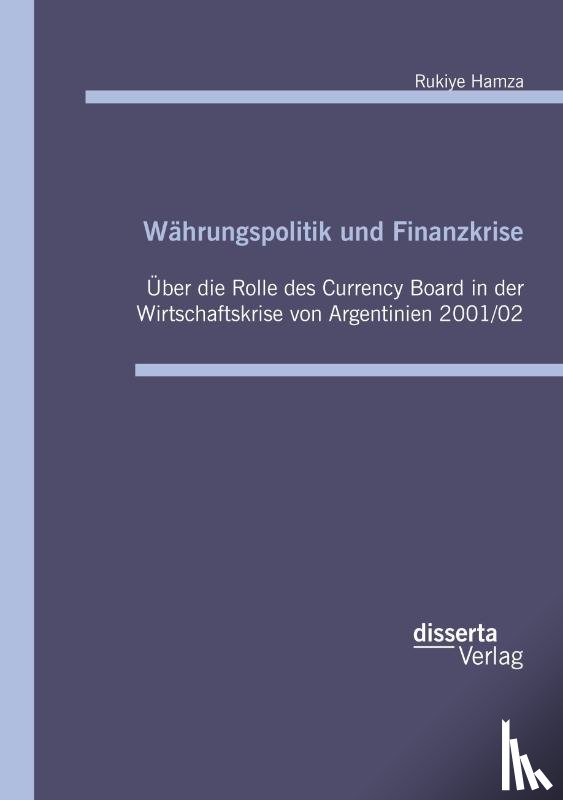 Rukiye Hamza

Währungspolitik und Finanzkrise

Über die Rolle des Currency Board in der Wirtschaftskrise von Argentinien 2001/02

disserta
Verlag